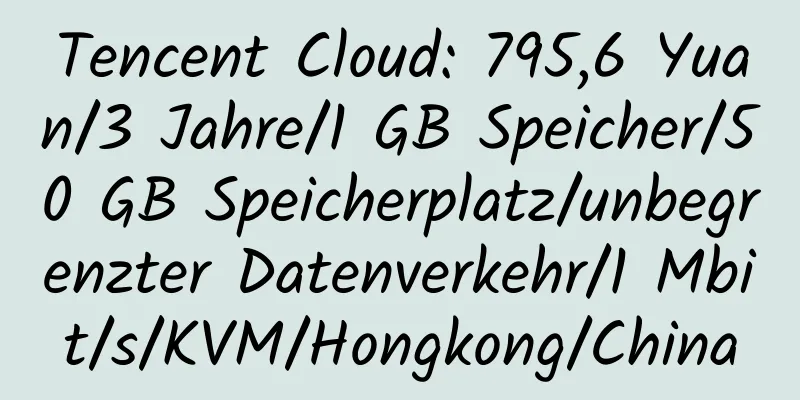 Tencent Cloud: 795,6 Yuan/3 Jahre/1 GB Speicher/50 GB Speicherplatz/unbegrenzter Datenverkehr/1 Mbit/s/KVM/Hongkong/China